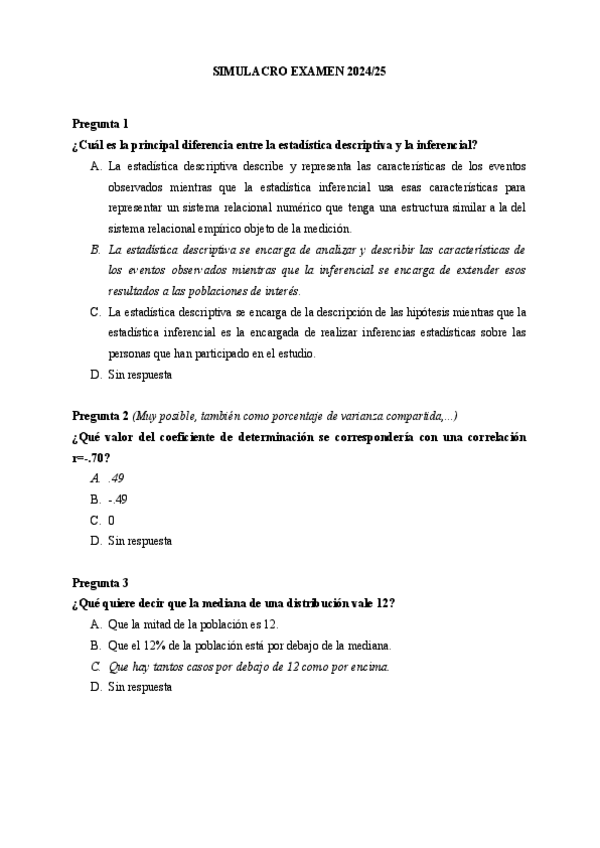 SIMULACRO EXAMEN 2024/25

Pregunta 1

¿Cuál es la principal diferencia entre la estadística descriptiva y la inferencial?

A. La estadística descriptiva describe y representa las características de los eventos observados mientras que la estadística inferencial usa esas características para representar un sistema relacional numérico que tenga una estructura similar a la del sistema relacional empírico objeto de la medición.

B. La estadística descriptiva se encarga de analizar y describir las características de los eventos observados mientras que la inferencial se encarga de extender esos resultados a las poblaciones de interés.

C. La estadística descriptiva se encarga de la descripción de las hipótesis mientras que la estadística inferencial es la encargada de realizar inferencias estadísticas sobre las personas que han participado en el estudio.

D. Sin respuesta

Pregunta 2 (Muy posible, también como porcentaje de varianza compartida,...)

¿Qué valor del coeficiente de determinación se correspondería con una correlación r=-.70?

A. .49

B. -.49

C. 0

D. Sin respuesta

Pregunta 3

¿Qué quiere decir que la mediana de una distribución vale 12?

A. Que la mitad de la población es 12.

B. Que el 12% de la población está por debajo de la mediana.

C. Que hay tantos casos por debajo de 12 como por encima.

D. Sin respuesta